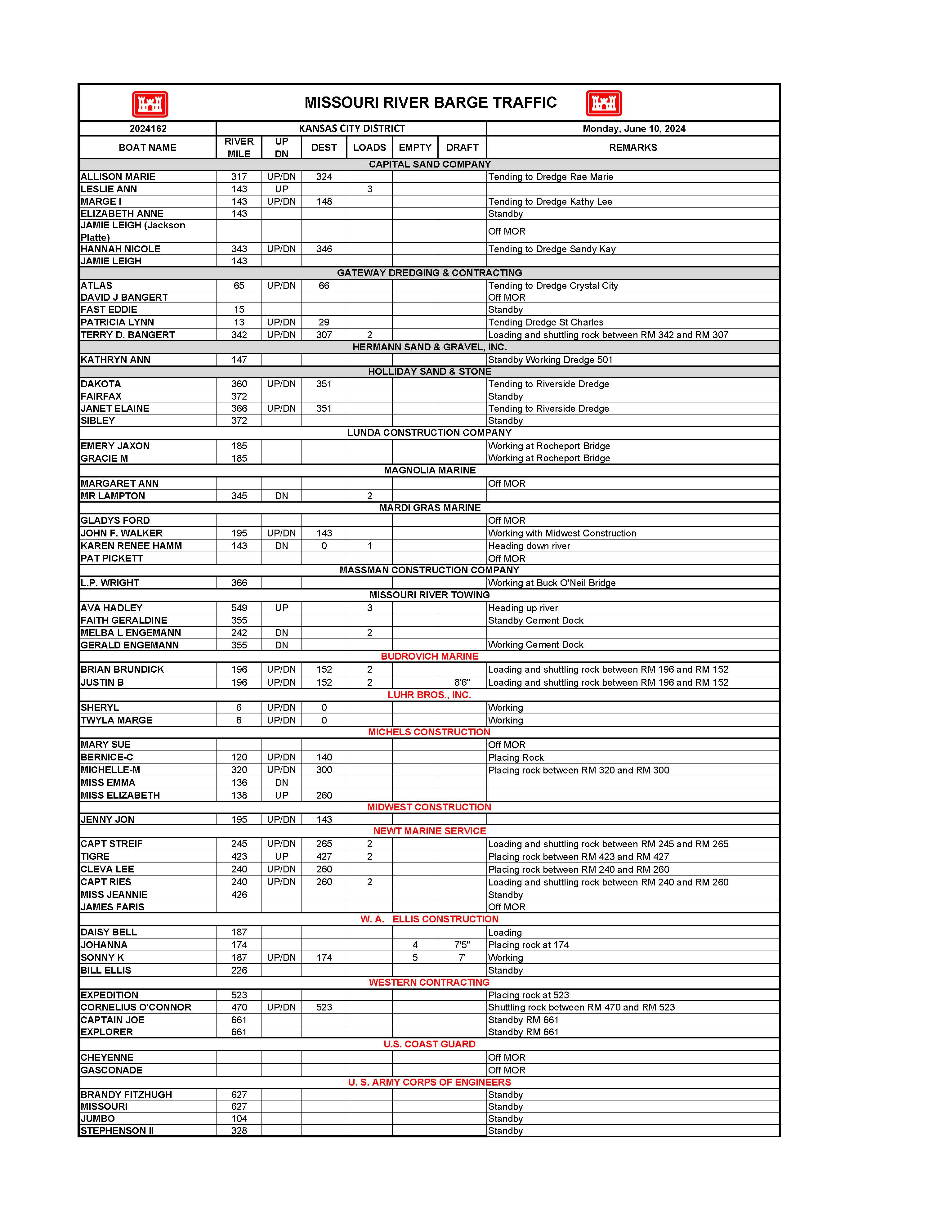 MISSOURI RIVER BARGE TRAFFIC

| 2024162 | KANSAS CITY DISTRICT | | | | | | Monday, June 10, 2024 |
|---|---|---|---|---|---|---|---|
| BOAT NAME | RIVER MILE | UP DN | DEST | LOADS | EMPTY | DRAFT | REMARKS |
| CAPITAL SAND COMPANY | | | | | | | |
| ALLISON MARIE | 317 | UP/DN | 324 | | | | Tending to Dredge Rae Marie |
| LESLIE ANN | 143 | UP | | 3 | | | |
| MARGE I | 143 | UP/DN | 148 | | | | Tending to Dredge Kathy Lee |
| ELIZABETH ANNE | 143 | | | | | | Standby |
| JAMIE LEIGH (Jackson Platte) | | | | | | | Off MOR |
| HANNAH NICOLE | 343 | UP/DN | 346 | | | | Tending to Dredge Sandy Kay |
| JAMIE LEIGH | 143 | | | | | | |
| GATEWAY DREDGING & CONTRACTING | | | | | | | |
| ATLAS | 65 | UP/DN | 66 | | | | Tending to Dredge Crystal City |
| DAVID J BANGERT | | | | | | | Off MOR |
| FAST EDDIE | 15 | | | | | | Standby |
| PATRICIA LYNN | 13 | UP/DN | 29 | | | | Tending Dredge St Charles |
| TERRY D. BANGERT | 342 | UP/DN | 307 | 2 | | | Loading and shuttling rock between RM 342 and RM 307 |
| HERMANN SAND & GRAVEL, INC. | | | | | | | |
| KATHRYN ANN | 147 | | | | | | Standby Working Dredge 501 |
| HOLLIDAY SAND & STONE | | | | | | | |
| DAKOTA | 360 | UP/DN | 351 | | | | Tending to Riverside Dredge |
| FAIRFAX | 372 | | | | | | Standby |
| JANET ELAINE | 366 | UP/DN | 351 | | | | Tending to Riverside Dredge |
| SIBLEY | 372 | | | | | | Standby |
| LUNDA CONSTRUCTION COMPANY | | | | | | | |
| EMERY JAXON | 185 | | | | | | Working at Rocheport Bridge |
| GRACIE M | 185 | | | | | | Working at Rocheport Bridge |
| MAGNOLIA MARINE | | | | | | | |
| MARGARET ANN | | | | | | | Off MOR |
| MR LAMPTON | 345 | DN | | 2 | | | |
| MARDI GRAS MARINE | | | | | | | |
| GLADYS FORD | | | | | | | Off MOR |
| JOHN F. WALKER | 195 | UP/DN | 143 | | | | Working with Midwest Construction |
| KAREN RENEE HAMM | 143 | DN | 0 | 1 | | | Heading down river |
| PAT PICKETT | | | | | | | Off MOR |
| MASSMAN CONSTRUCTION COMPANY | | | | | | | |
| L.P. WRIGHT | 366 | | | | | | Working at Buck O'Neil Bridge |
| MISSOURI RIVER TOWING | | | | | | | |
| AVA HADLEY | 549 | UP | | 3 | | | Heading up river |
| FAITH GERALDINE | 355 | | | | | | Standby Cement Dock |
| MELBA L ENGEMANN | 242 | DN | | 2 | | | |
| GERALD ENGEMANN | 355 | DN | | | | | Working Cement Dock |
| BUDROVICH MARINE | | | | | | | |
| BRIAN BRUNDICK | 196 | UP/DN | 152 | 2 | | | Loading and shuttling rock between RM 196 and RM 152 |
| JUSTIN B | 196 | UP/DN | 152 | 2 | | 8'6" | Loading and shuttling rock between RM 196 and RM 152 |
| LUHR BROS., INC. | | | | | | | |
| SHERYL | 6 | UP/DN | 0 | | | | Working |
| TWYLA MARGE | 6 | UP/DN | 0 | | | | Working |
| MICHELS CONSTRUCTION | | | | | | | |
| MARY SUE | | | | | | | Off MOR |
| BERNICE-C | 120 | UP/DN | 140 | | | | Placing Rock |
| MICHELLE-M | 320 | UP/DN | 300 | | | | Placing rock between RM 320 and RM 300 |
| MISS EMMA | 136 | DN | | | | | |
| MISS ELIZABETH | 138 | UP | 260 | | | | |
| MIDWEST CONSTRUCTION | | | | | | | |
| JENNY JON | 195 | UP/DN | 143 | | | | |
| NEWT MARINE SERVICE | | | | | | | |
| CAPT STREIF | 245 | UP/DN | 265 | 2 | | | Loading and shuttling rock between RM 245 and RM 265 |
| TIGRE | 423 | UP | 427 | 2 | | | Placing rock between RM 423 and RM 427 |
| CLEVA LEE | 240 | UP/DN | 260 | | | | Placing rock between RM 240 and RM 260 |
| CAPT RIES | 240 | UP/DN | 260 | 2 | | | Loading and shuttling rock between RM 240 and RM 260 |
| MISS JEANNIE | 426 | | | | | | Standby |
| JAMES FARIS | | | | | | | Off MOR |
| W. A. ELLIS CONSTRUCTION | | | | | | | |
| DAISY BELL | 187 | | | | | | Loading |
| JOHANNA | 174 | | | | 4 | 7'5" | Placing rock at 174 |
| SONNY K | 187 | UP/DN | 174 | | 5 | 7' | Working |
| BILL ELLIS | 226 | | | | | | Standby |
| WESTERN CONTRACTING | | | | | | | |
| EXPEDITION | 523 | | | | | | Placing rock at 523 |
| CORNELIUS O'CONNOR | 470 | UP/DN | 523 | | | | Shuttling rock between RM 470 and RM 523 |
| CAPTAIN JOE | 661 | | | | | | Standby RM 661 |
| EXPLORER | 661 | | | | | | Standby RM 661 |
| U.S. COAST GUARD | | | | | | | |
| CHEYENNE | | | | | | | Off MOR |
| GASCONADE | | | | | | | Off MOR |
| U. S. ARMY CORPS OF ENGINEERS | | | | | | | |
| BRANDY FITZHUGH | 627 | | | | | | Standby |
| MISSOURI | 627 | | | | | | Standby |
| JUMBO | 104 | | | | | | Standby |
| STEPHENSON II | 328 | | | | | | Standby |